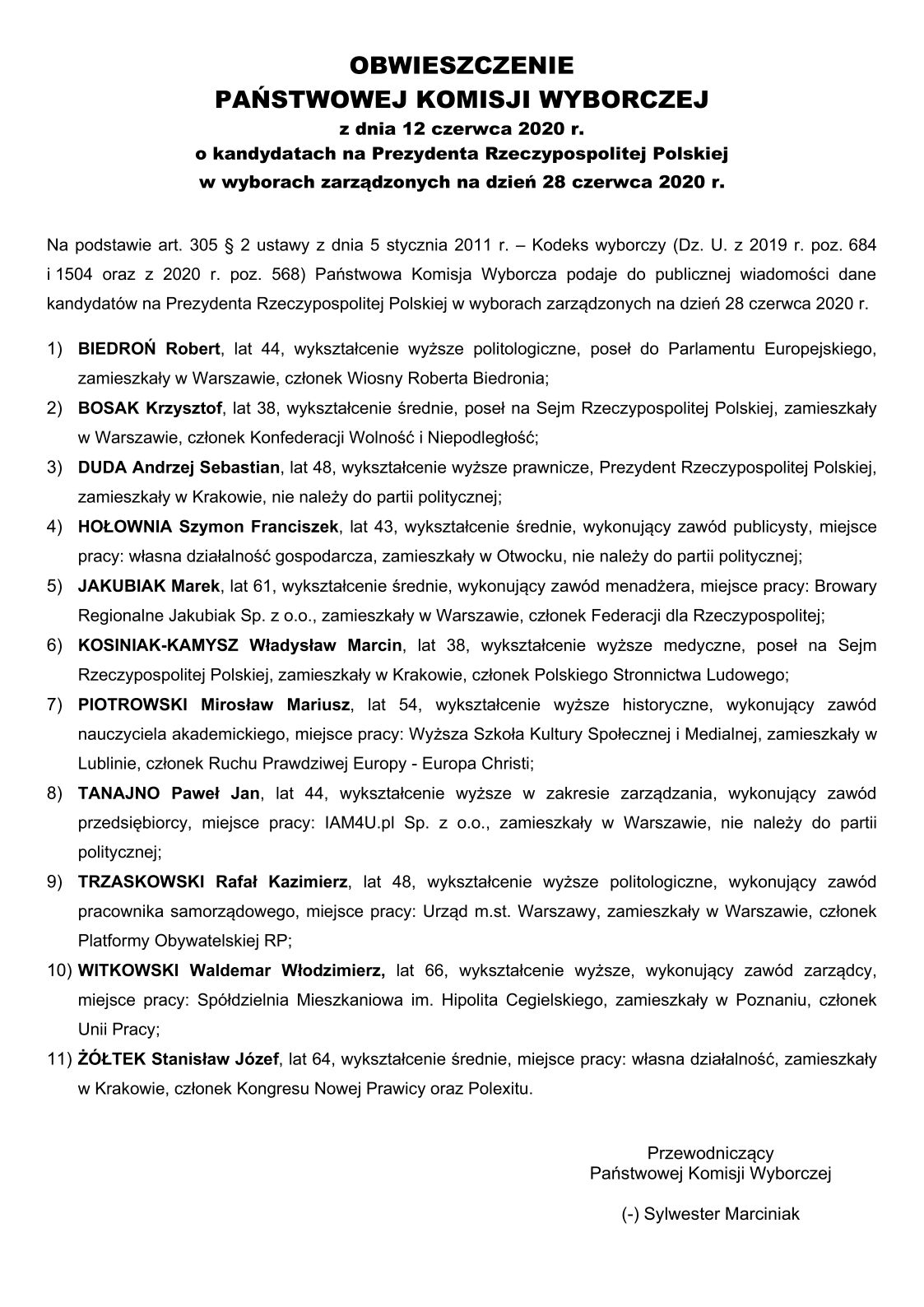 OBWIESZCZENIE
PAŃSTWOWEJ KOMISJI WYBORCZEJ
z dnia 12 czerwca 2020 r.
o kandydatach na Prezydenta Rzeczypospolitej Polskiej
w wyborach zarządzonych na dzień 28 czerwca 2020 r.

Na podstawie art. 305 § 2 ustawy z dnia 5 stycznia 2011 r. – Kodeks wyborczy (Dz. U. z 2019 r. poz. 684 i 1504 oraz z 2020 r. poz. 568) Państwowa Komisja Wyborcza podaje do publicznej wiadomości dane kandydatów na Prezydenta Rzeczypospolitej Polskiej w wyborach zarządzonych na dzień 28 czerwca 2020 r.

1) BIEDROŃ Robert, lat 44, wykształcenie wyższe politologiczne, poseł do Parlamentu Europejskiego, zamieszkały w Warszawie, członek Wiosny Roberta Biedronia;
2) BOSAK Krzysztof, lat 38, wykształcenie średnie, poseł na Sejm Rzeczypospolitej Polskiej, zamieszkały w Warszawie, członek Konfederacji Wolność i Niepodległość;
3) DUDA Andrzej Sebastian, lat 48, wykształcenie wyższe prawnicze, Prezydent Rzeczypospolitej Polskiej, zamieszkały w Krakowie, nie należy do partii politycznej;
4) HOŁOWNIA Szymon Franciszek, lat 43, wykształcenie średnie, wykonujący zawód publicysty, miejsce pracy: własna działalność gospodarcza, zamieszkały w Otwocku, nie należy do partii politycznej;
5) JAKUBIAK Marek, lat 61, wykształcenie średnie, wykonujący zawód menadżera, miejsce pracy: Browary Regionalne Jakubiak Sp. z o.o., zamieszkały w Warszawie, członek Federacji dla Rzeczypospolitej;
6) KOSINIAK-KAMYSZ Władysław Marcin, lat 38, wykształcenie wyższe medyczne, poseł na Sejm Rzeczypospolitej Polskiej, zamieszkały w Krakowie, członek Polskiego Stronnictwa Ludowego;
7) PIOTROWSKI Mirosław Mariusz, lat 54, wykształcenie wyższe historyczne, wykonujący zawód nauczyciela akademickiego, miejsce pracy: Wyższa Szkoła Kultury Społecznej i Medialnej, zamieszkały w Lublinie, członek Ruchu Prawdziwej Europy - Europa Christi;
8) TANAJNO Paweł Jan, lat 44, wykształcenie wyższe w zakresie zarządzania, wykonujący zawód przedsiębiorcy, miejsce pracy: IAM4U.pl Sp. z o.o., zamieszkały w Warszawie, nie należy do partii politycznej;
9) TRZASKOWSKI Rafał Kazimierz, lat 48, wykształcenie wyższe politologiczne, wykonujący zawód pracownika samorządowego, miejsce pracy: Urząd m.st. Warszawy, zamieszkały w Warszawie, członek Platformy Obywatelskiej RP;
10) WITKOWSKI Waldemar Włodzimierz, lat 66, wykształcenie wyższe, wykonujący zawód zarządcy, miejsce pracy: Spółdzielnia Mieszkaniowa im. Hipolita Cegielskiego, zamieszkały w Poznaniu, członek Unii Pracy;
11) ŻÓŁTEK Stanisław Józef, lat 64, wykształcenie średnie, miejsce pracy: własna działalność, zamieszkały w Krakowie, członek Kongresu Nowej Prawicy oraz Polexitu.

Przewodniczący
Państwowej Komisji Wyborczej

(-) Sylwester Marciniak